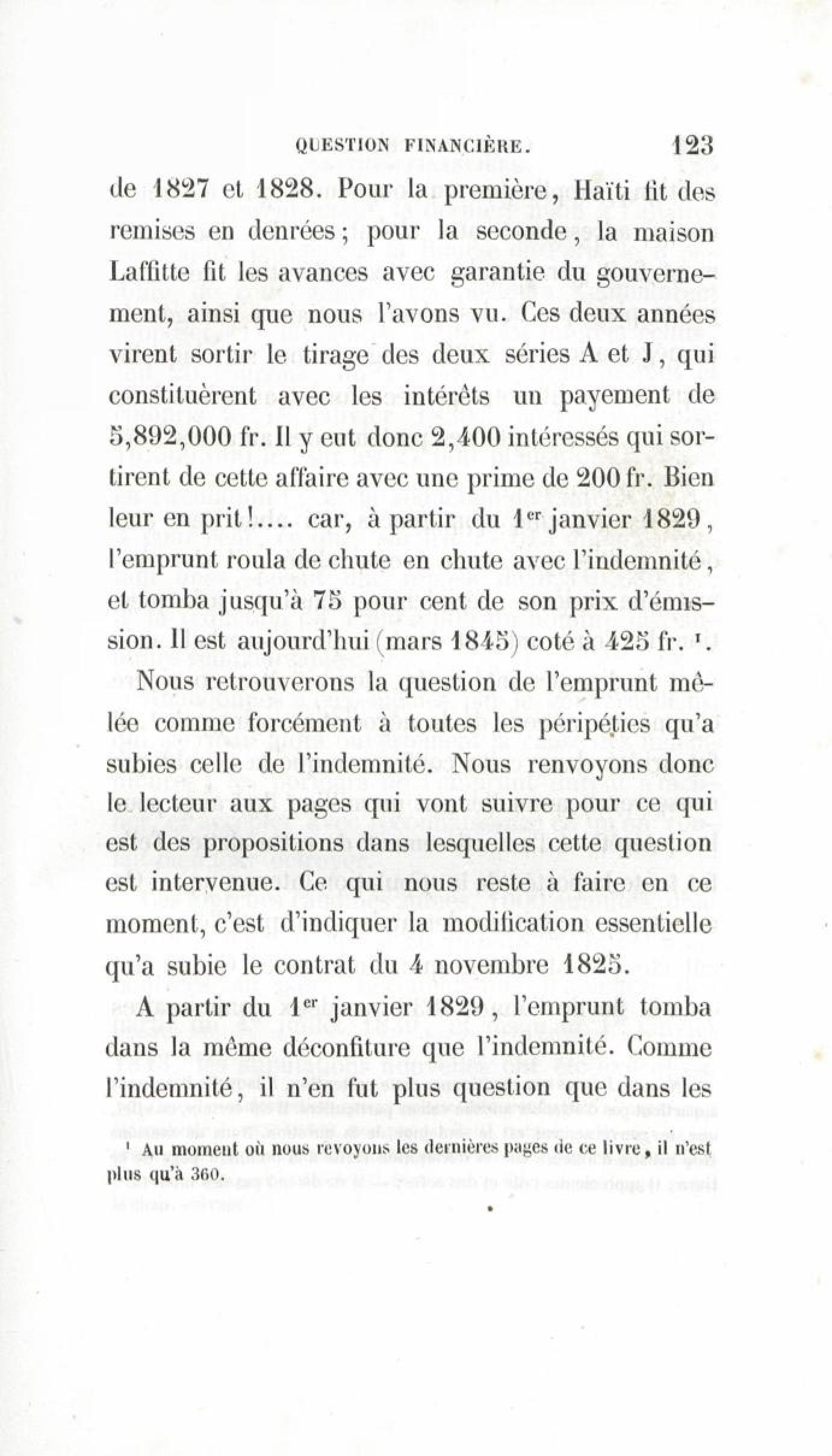 QUESTION FINANCIÈRE. 123

de 1827 et 1828. Pour la première, Haïti fit des remises en denrées; pour la seconde, la maison Laffitte fit les avances avec garantie du gouvernement, ainsi que nous l'avons vu. Ces deux années virent sortir le tirage des deux séries A et J, qui constituèrent avec les intérêts un payement de 5,892,000 fr. Il y eut donc 2,400 intéressés qui sortirent de cette affaire avec une prime de 200 fr. Bien leur en prit!.... car, à partir du 1$^{er}$ janvier 1829, l'emprunt roula de chute en chute avec l'indemnité, et tomba jusqu'à 75 pour cent de son prix d'émission. Il est aujourd'hui (mars 1845) coté à 425 fr. $^1$.

Nous retrouverons la question de l'emprunt mêlée comme forcément à toutes les péripéties qu'a subies celle de l'indemnité. Nous renvoyons donc le lecteur aux pages qui vont suivre pour ce qui est des propositions dans lesquelles cette question est intervenue. Ce qui nous reste à faire en ce moment, c'est d'indiquer la modification essentielle qu'a subie le contrat du 4 novembre 1825.

A partir du 1$^{er}$ janvier 1829, l'emprunt tomba dans la même déconfiture que l'indemnité. Comme l'indemnité, il n'en fut plus question que dans les

$^1$ Au moment où nous revoyons les dernières pages de ce livre, il n'est plus qu'à 360.